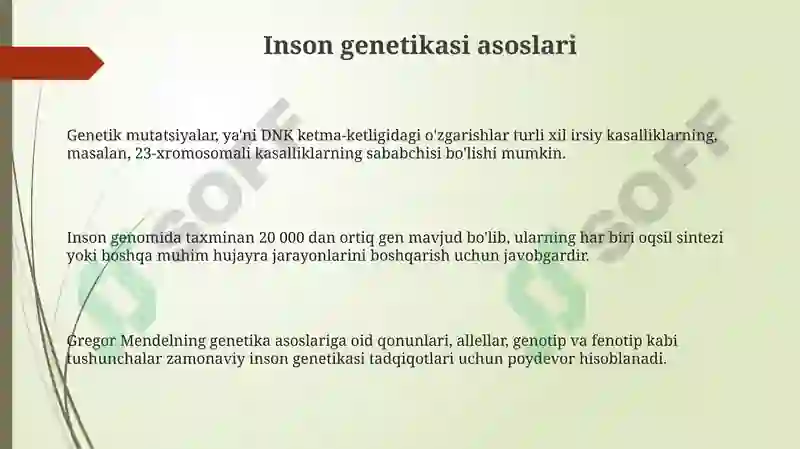 Inson genetikasi asoslari

Genetik mutatsiyalar, ya'ni DNK ketma-ketligidagi o'zgarishlar turli xil irsiy kasalliklarning, masalan, 23-xromosomali kasalliklarning sababchisi bo'lishi mumkin.

Inson genomida taxminan 20 000 dan ortiq gen mavjud bo'lib, ularning har biri oqsil sintezi yoki boshqa muhim hujayra jarayonlarini boshqarish uchun javobgardir.

Gregor Mendelning genetika asoslariga oid qonunlari, allellar, genotip va fenotip kabi tushunchalar zamonaviy inson genetikasi tadqiqotlari uchun poydevor hisoblanadi.

SOFF

SOFF